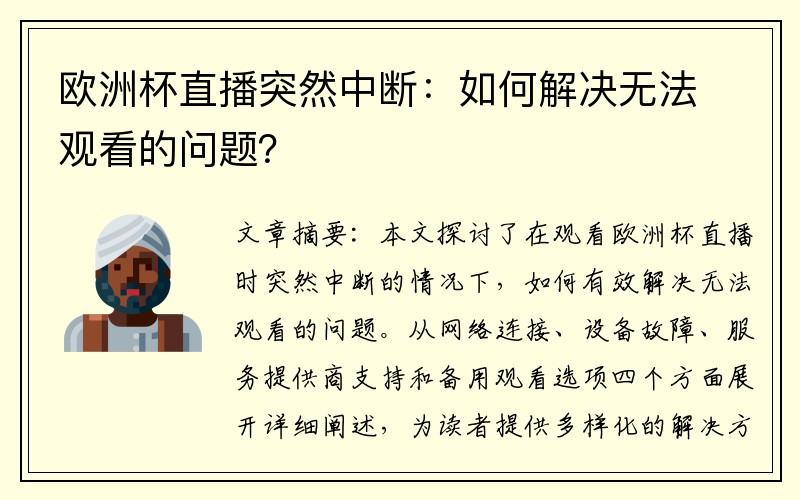 欧洲杯直播突然中断：如何解决无法观看的问题?

文章摘要：本文探讨了在观看欧洲杯直播时突然中断的情况下，如何有效解决无法观看的问题。从网络连接、设备故障、服务提供商支持和备用观看选项四个方面展开详细阐述，为读者提供多样化的解决方